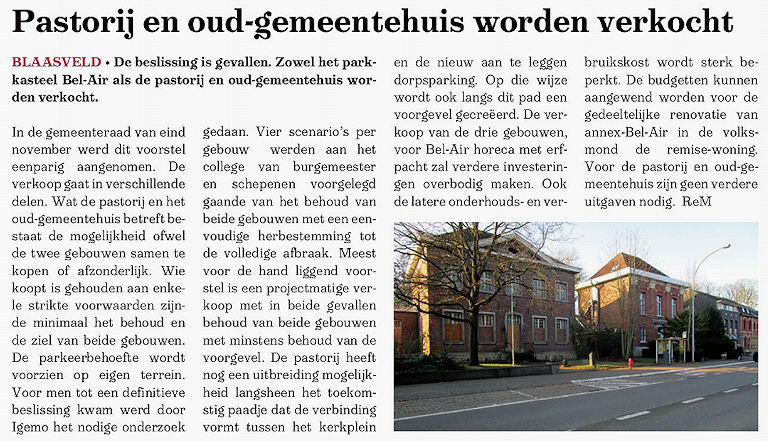 Pastorij en oud-gemeentehuis worden verkocht

BLAASVELD • De beslissing is gevallen. Zowel het parkkasteel Bel-Air als de pastorij en oud-gemeentehuis worden verkocht.

In de gemeenteraad van eind november werd dit voorstel eenparig aangenomen. De verkoop gaat in verschillende delen. Wat de pastorij en het oud-gemeentehuis betreft bestaat de mogelijkheid ofwel de twee gebouwen samen te kopen of afzonderlijk. Wie koopt is gehouden aan enkele strikte voorwaarden zijnde minimaal het behoud en de ziel van beide gebouwen. De parkeerbehoefte wordt voorzien op eigen terrein. Voor men tot een definitieve beslissing kwam werd door Igemo het nodige onderzoek gedaan. Vier scenario's per gebouw werden aan het college van burgemeester en schepenen voorgelegd gaande van het behoud van beide gebouwen met een eenvoudige herbestemming tot de volledige afbraak. Meest voor de hand liggend voorstel is een projectmatige verkoop met in beide gevallen behoud van beide gebouwen met minstens behoud van de voorgevel. De pastorij heeft nog een uitbreiding mogelijkheid langsheen het toekomstig paadje dat de verbinding vormt tussen het kerkplein en de nieuw aan te leggen dorpsparking. Op die wijze wordt ook langs dit pad een voorgevel gecreëerd. De verkoop van de drie gebouwen, voor Bel-Air horeca met erfpacht zal verdere investeringen overbodig maken. Ook de latere onderhouds- en verbruikskost wordt sterk beperkt. De budgetten kunnen aangewend worden voor de gedeeltelijke renovatie van annex-Bel-Air in de volksmond de remise-woning. Voor de pastorij en oud-gemeentehuis zijn geen verdere uitgaven nodig. ReM